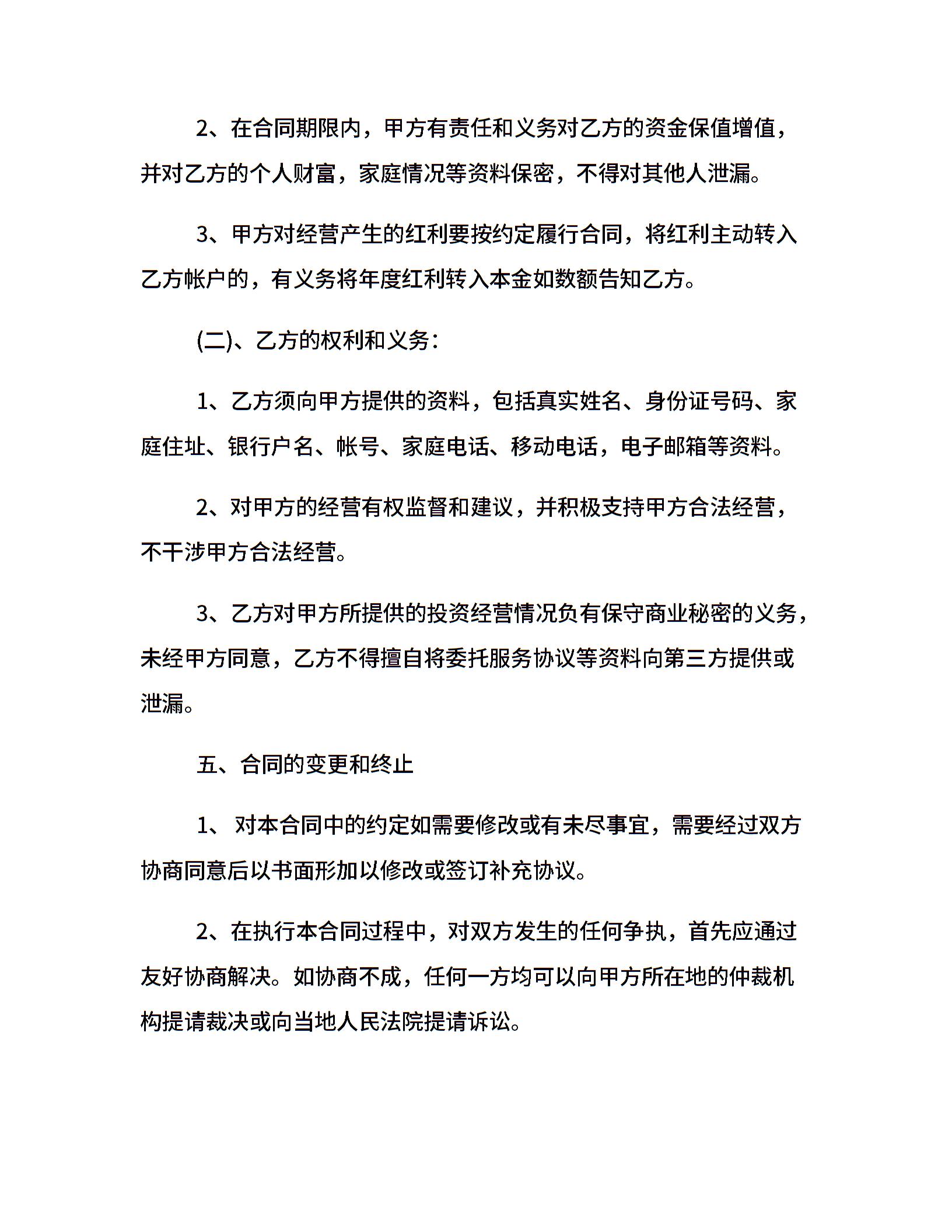 2、在合同期限内，甲方有责任和义务对乙方的资金保值增值，并对乙方的个人财富，家庭情况等资料保密，不得对其他人泄漏。

3、甲方对经营产生的红利要按约定履行合同，将红利主动转入乙方帐户的，有义务将年度红利转入本金如数额告知乙方。

(二)、乙方的权利和义务：

1、乙方须向甲方提供的资料，包括真实姓名、身份证号码、家庭住址、银行户名、帐号、家庭电话、移动电话，电子邮箱等资料。

2、对甲方的经营有权监督和建议，并积极支持甲方合法经营，不干涉甲方合法经营。

3、乙方对甲方所提供的投资经营情况负有保守商业秘密的义务，未经甲方同意，乙方不得擅自将委托服务协议等资料向第三方提供或泄漏。

五、合同的变更和终止

1、 对本合同中的约定如需要修改或有未尽事宜，需要经过双方协商同意后以书面形加以修改或签订补充协议。

2、在执行本合同过程中，对双方发生的任何争执，首先应通过友好协商解决。如协商不成，任何一方均可以向甲方所在地的仲裁机构提请裁决或向当地人民法院提请诉讼。